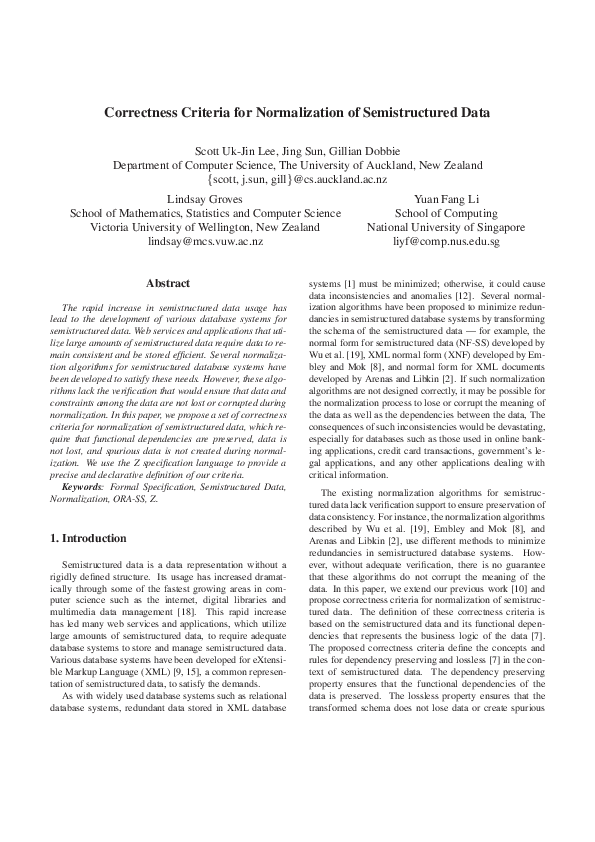 Correctness Criteria for Normalization of Semistructured Data

Scott Uk-Jin Lee, Jing Sun, Gillian Dobbie
Department of Computer Science, The University of Auckland, New Zealand
{scott, j.sun, gill}@cs.auckland.ac.nz

Lindsay Groves
School of Mathematics, Statistics and Computer Science
Victoria University of Wellington, New Zealand
lindsay@mcs.vuw.ac.nz

Yuan Fang Li
School of Computing
National University of Singapore
liyf@comp.nus.edu.sg

Abstract

The rapid increase in semistructured data usage has lead to the development of various database systems for semistructured data. Web services and applications that utilize large amounts of semistructured data require data to remain consistent and be stored efficient. Several normalization algorithms for semistructured database systems have been developed to satisfy these needs. However, these algorithms lack the verification that would ensure that data and constraints among the data are not lost or corrupted during normalization. In this paper, we propose a set of correctness criteria for normalization of semistructured data, which require that functional dependencies are preserved, data is not lost, and spurious data is not created during normalization. We use the Z specification language to provide a precise and declarative definition of our criteria.

Keywords: Formal Specification, Semistructured Data, Normalization, ORA-SS, Z.

1. Introduction

Semistructured data is a data representation without a rigidly defined structure. Its usage has increased dramatically through some of the fastest growing areas in computer science such as the internet, digital libraries and multimedia data management [18]. This rapid increase has led many web services and applications, which utilize large amounts of semistructured data, to require adequate database systems to store and manage semistructured data. Various database systems have been developed for eXtensible Markup Language (XML) [9, 15], a common representation of semistructured data, to satisfy the demands.

As with widely used database systems such as relational database systems, redundant data stored in XML database systems [1] must be minimized; otherwise, it could cause data inconsistencies and anomalies [12]. Several normalization algorithms have been proposed to minimize redundancies in semistructured database systems by transforming the schema of the semistructured data — for example, the normal form for semistructured data (NF-SS) developed by Wu et al. [19], XML normal form (XNF) developed by Embley and Mok [8], and normal form for XML documents developed by Arenas and Libkin [2]. If such normalization algorithms are not designed correctly, it may be possible for the normalization process to lose or corrupt the meaning of the data as well as the dependencies between the data. The consequences of such inconsistencies would be devastating, especially for databases such as those used in online banking applications, credit card transactions, government's legal applications, and any other applications dealing with critical information.

The existing normalization algorithms for semistructured data lack verification support to ensure preservation of data consistency. For instance, the normalization algorithms described by Wu et al. [19], Embley and Mok [8], and Arenas and Libkin [2], use different methods to minimize redundancies in semistructured database systems. However, without adequate verification, there is no guarantee that these algorithms do not corrupt the meaning of the data. In this paper, we extend our previous work [10] and propose correctness criteria for normalization of semistructured data. The definition of these correctness criteria is based on the semistructured data and its functional dependencies that represents the business logic of the data [7]. The proposed correctness criteria define the concepts and rules for dependency preserving and lossless [7] in the context of semistructured data. The dependency preserving property ensures that the functional dependencies of the data is preserved. The lossless property ensures that the transformed schema does not lose data or create spurious